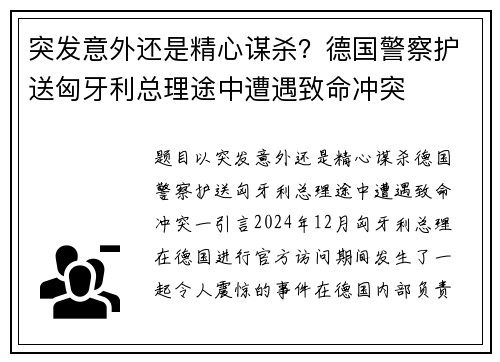 突发意外还是精心谋杀？德国警察护送匈牙利总理途中遭遇致命冲突

题目以突发意外还是精心谋杀德国警察护送匈牙利总理途中遭遇致命冲突一引言2024年12月匈牙利总理在德国进行官方访问期间发生了一起令人震惊的事件在德国内部负责